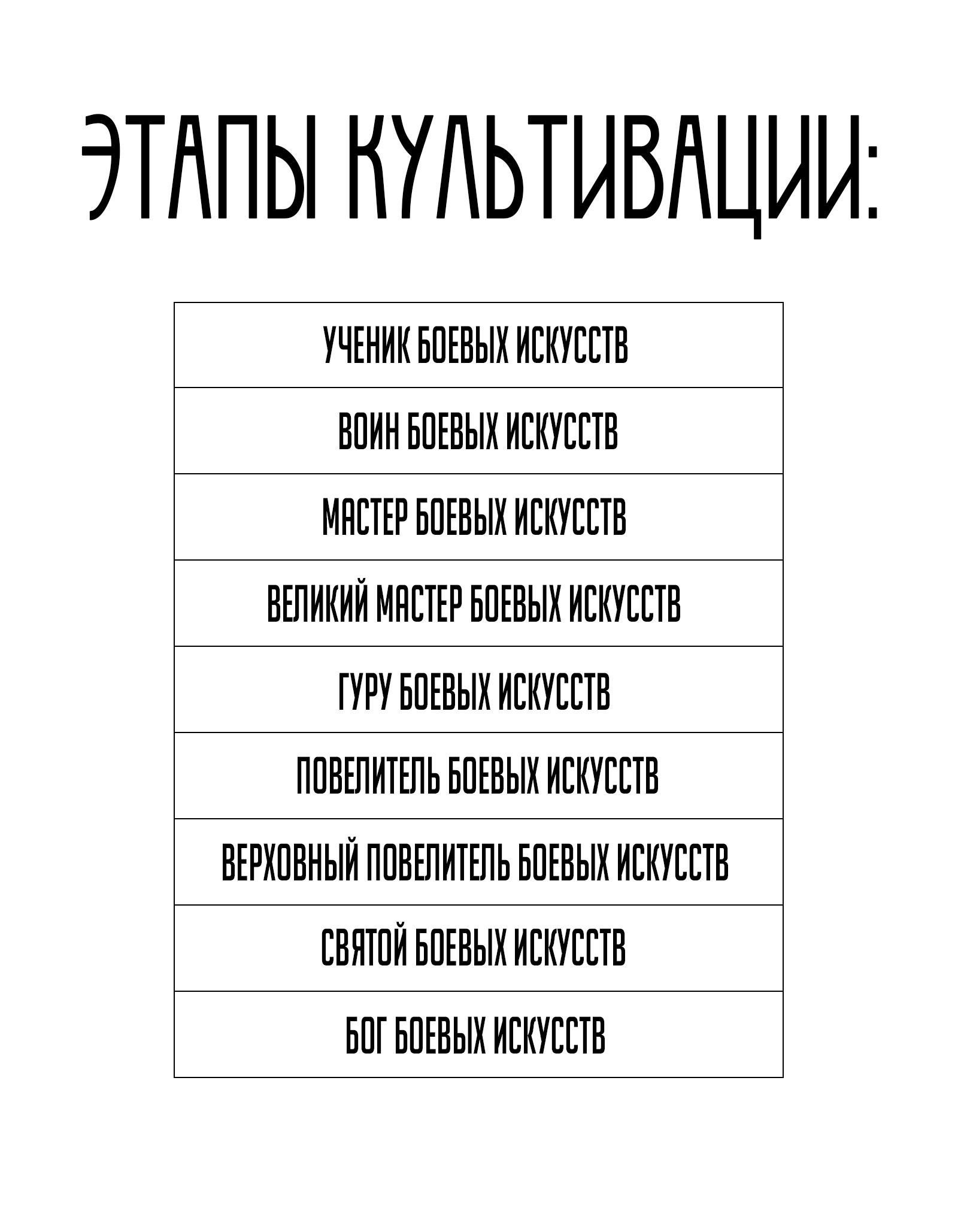 ЭТАПЫ КУЛЬТИВАЦИИ:

| УЧЕНИК БОЕВЫХ ИСКУССТВ |
|---|
| ВОИН БОЕВЫХ ИСКУССТВ |
| МАСТЕР БОЕВЫХ ИСКУССТВ |
| ВЕЛИКИЙ МАСТЕР БОЕВЫХ ИСКУССТВ |
| ГУРУ БОЕВЫХ ИСКУССТВ |
| ПОВЕЛИТЕЛЬ БОЕВЫХ ИСКУССТВ |
| ВЕРХОВНЫЙ ПОВЕЛИТЕЛЬ БОЕВЫХ ИСКУССТВ |
| СВЯТОЙ БОЕВЫХ ИСКУССТВ |
| БОГ БОЕВЫХ ИСКУССТВ |